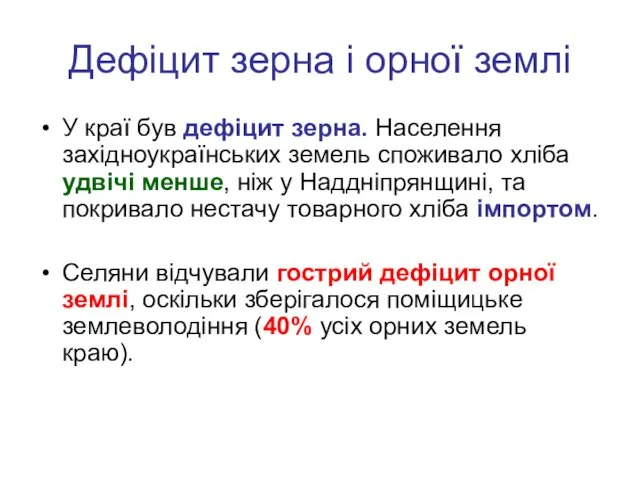 Дефіцит зерна і орної землі

• У краї був дефіцит зерна. Населення західноукраїнських земель споживало хліба удвічі менше, ніж у Наддніпрянщині, та покривало нестачу товарного хліба імпортом.

• Селяни відчували гострий дефіцит орної землі, оскільки зберігалося поміщицьке землеволодіння (40% усіх орних земель краю).